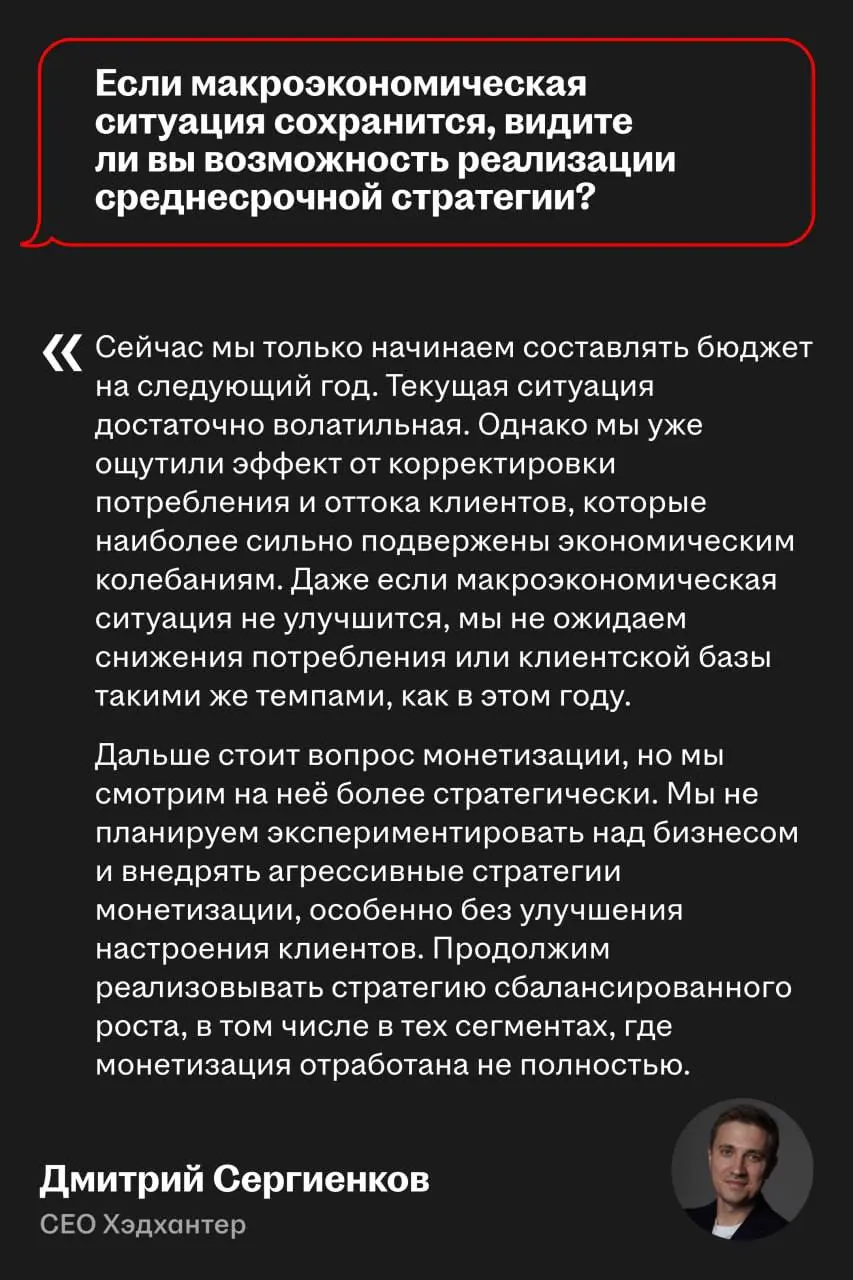 Если макроэкономическая ситуация сохранится, видите ли вы возможность реализации среднесрочной стратегии?

« Сейчас мы только начинаем составлять бюджет на следующий год. Текущая ситуация достаточно волатильная. Однако мы уже ощутили эффект от корректировки потребления и оттока клиентов, которые наиболее сильно подвержены экономическим колебаниям. Даже если макроэкономическая ситуация не улучшится, мы не ожидаем снижения потребления или клиентской базы такими же темпами, как в этом году.

Дальше стоит вопрос монетизации, но мы смотрим на неё более стратегически. Мы не планируем экспериментировать над бизнесом и внедрять агрессивные стратегии монетизации, особенно без улучшения настроения клиентов. Продолжим реализовывать стратегию сбалансированного роста, в том числе в тех сегментах, где монетизация отработана не полностью.

Дмитрий Сергиенков
CEO Хэдхантер